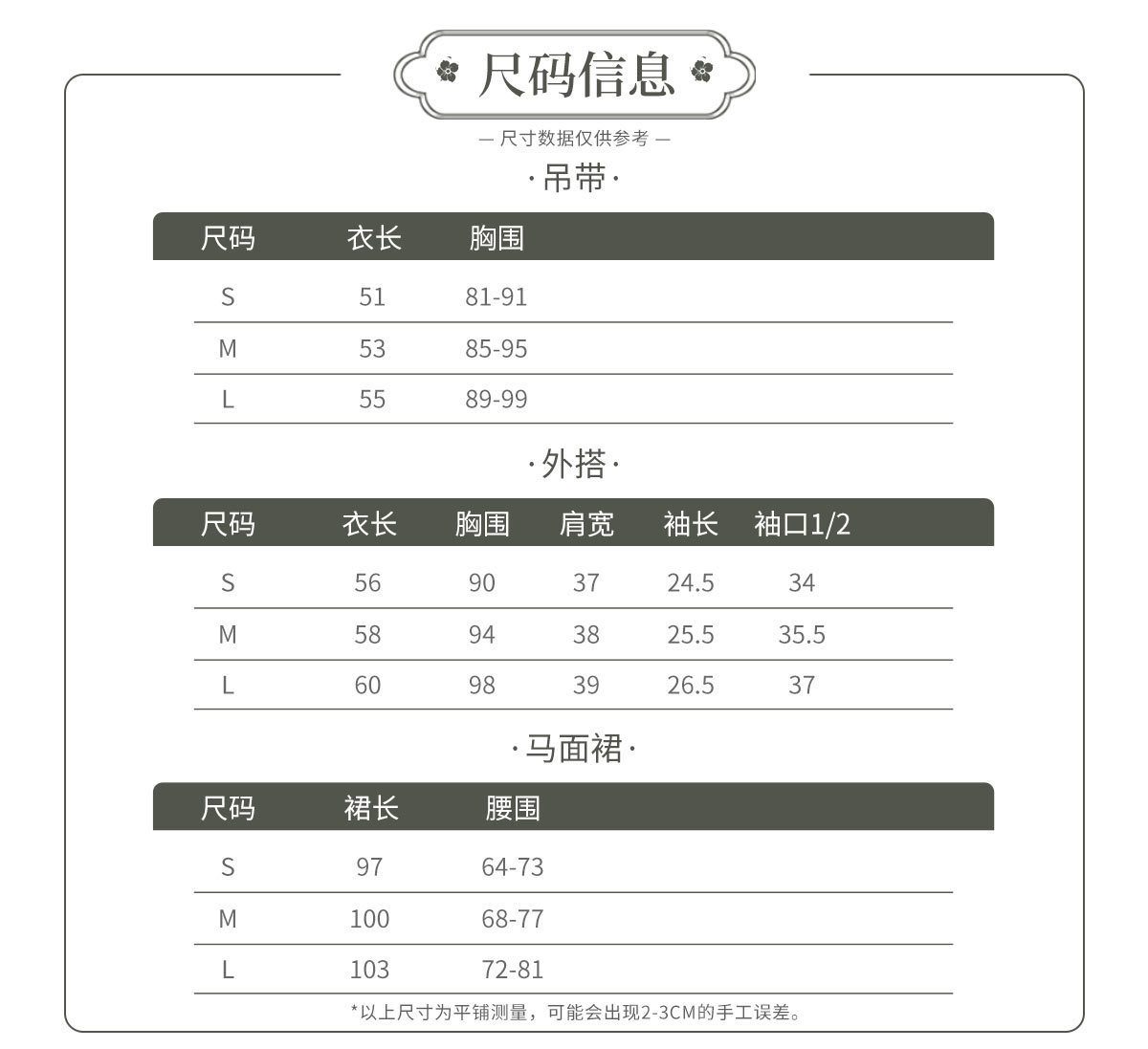 尺码信息

— 尺寸数据仅供参考 —

·吊带·

| 尺码 | 衣长 | 胸围 |
|---|---|---|
| S | 51 | 81-91 |
| M | 53 | 85-95 |
| L | 55 | 89-99 |

·外搭·

| 尺码 | 衣长 | 胸围 | 肩宽 | 袖长 | 袖口1/2 |
|---|---|---|---|---|---|
| S | 56 | 90 | 37 | 24.5 | 34 |
| M | 58 | 94 | 38 | 25.5 | 35.5 |
| L | 60 | 98 | 39 | 26.5 | 37 |

·马面裙·

| 尺码 | 裙长 | 腰围 |
|---|---|---|
| S | 97 | 64-73 |
| M | 100 | 68-77 |
| L | 103 | 72-81 |

*以上尺寸为平铺测量，可能会出现2-3CM的手工误差。